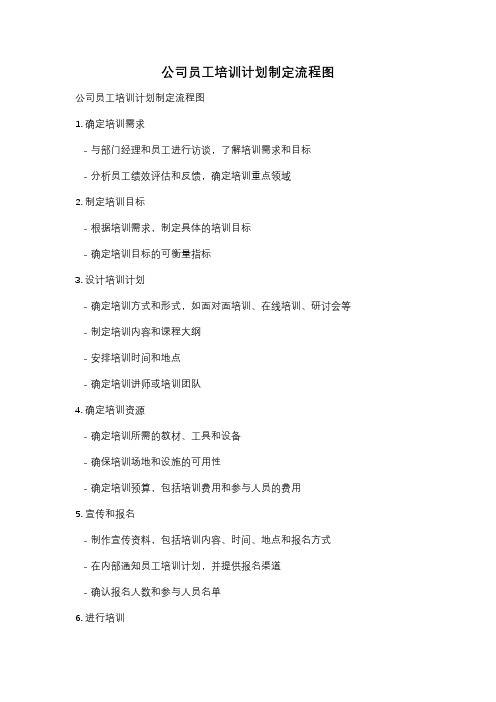 公司员工培训计划制定流程图

公司员工培训计划制定流程图

1. 确定培训需求

- 与部门经理和员工进行访谈，了解培训需求和目标

- 分析员工绩效评估和反馈，确定培训重点领域

2. 制定培训目标

- 根据培训需求，制定具体的培训目标

- 确定培训目标的可衡量指标

3. 设计培训计划

- 确定培训方式和形式，如面对面培训、在线培训、研讨会等

- 制定培训内容和课程大纲

- 安排培训时间和地点

- 确定培训讲师或培训团队

4. 确定培训资源

- 确定培训所需的教材、工具和设备

- 确保培训场地和设施的可用性

- 确定培训预算，包括培训费用和参与人员的费用

5. 宣传和报名

- 制作宣传资料，包括培训内容、时间、地点和报名方式

- 在内部通知员工培训计划，并提供报名渠道

- 确认报名人数和参与人员名单

6. 进行培训